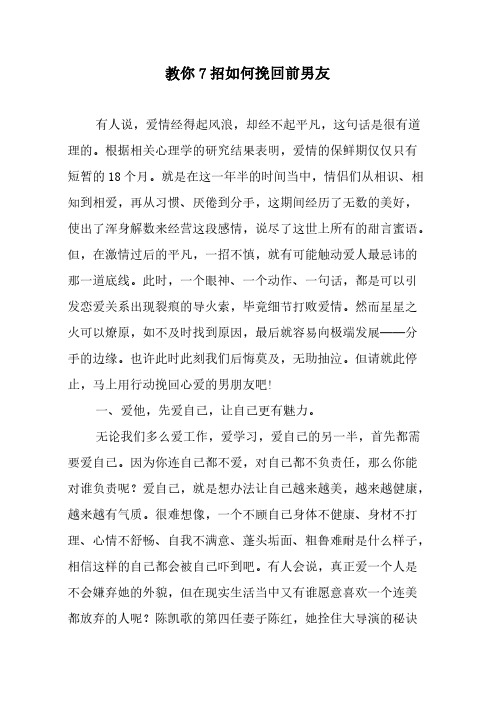 教你7招如何挽回前男友

有人说，爱情经得起风浪，却经不起平凡，这句话是很有道理的。根据相关心理学的研究结果表明，爱情的保鲜期仅仅只有短暂的18个月。就是在这一年半的时间当中，情侣们从相识、相知到相爱，再从习惯、厌倦到分手，这期间经历了无数的美好，使出了浑身解数来经营这段感情，说尽了这世上所有的甜言蜜语。但，在激情过后的平凡，一招不慎，就有可能触动爱人最忌讳的那一道底线。此时，一个眼神、一个动作、一句话，都是可以引发恋爱关系出现裂痕的导火索，毕竟细节打败爱情。然而星星之火可以燎原，如不及时找到原因，最后就容易向极端发展——分手的边缘。也许此时此刻我们后悔莫及，无助抽泣。但请就此停止，马上用行动挽回心爱的男朋友吧!

一、爱他，先爱自己，让自己更有魅力。

无论我们多么爱工作，爱学习，爱自己的另一半，首先都需要爱自己。因为你连自己都不爱，对自己都不负责任，那么你能对谁负责呢？爱自己，就是想办法让自己越来越美，越来越健康，越来越有气质。很难想像，一个不顾自己身体不健康、身材不打理、心情不舒畅、自我不满意、蓬头垢面、粗鲁难耐是什么样子，相信这样的自己都会被自己吓到吧。有人会说，真正爱一个人是不会嫌弃她的外貌，但在现实生活当中又有谁愿意喜欢一个连美都放弃的人呢？陈凯歌的第四任妻子陈红，她拴住大导演的秘诀